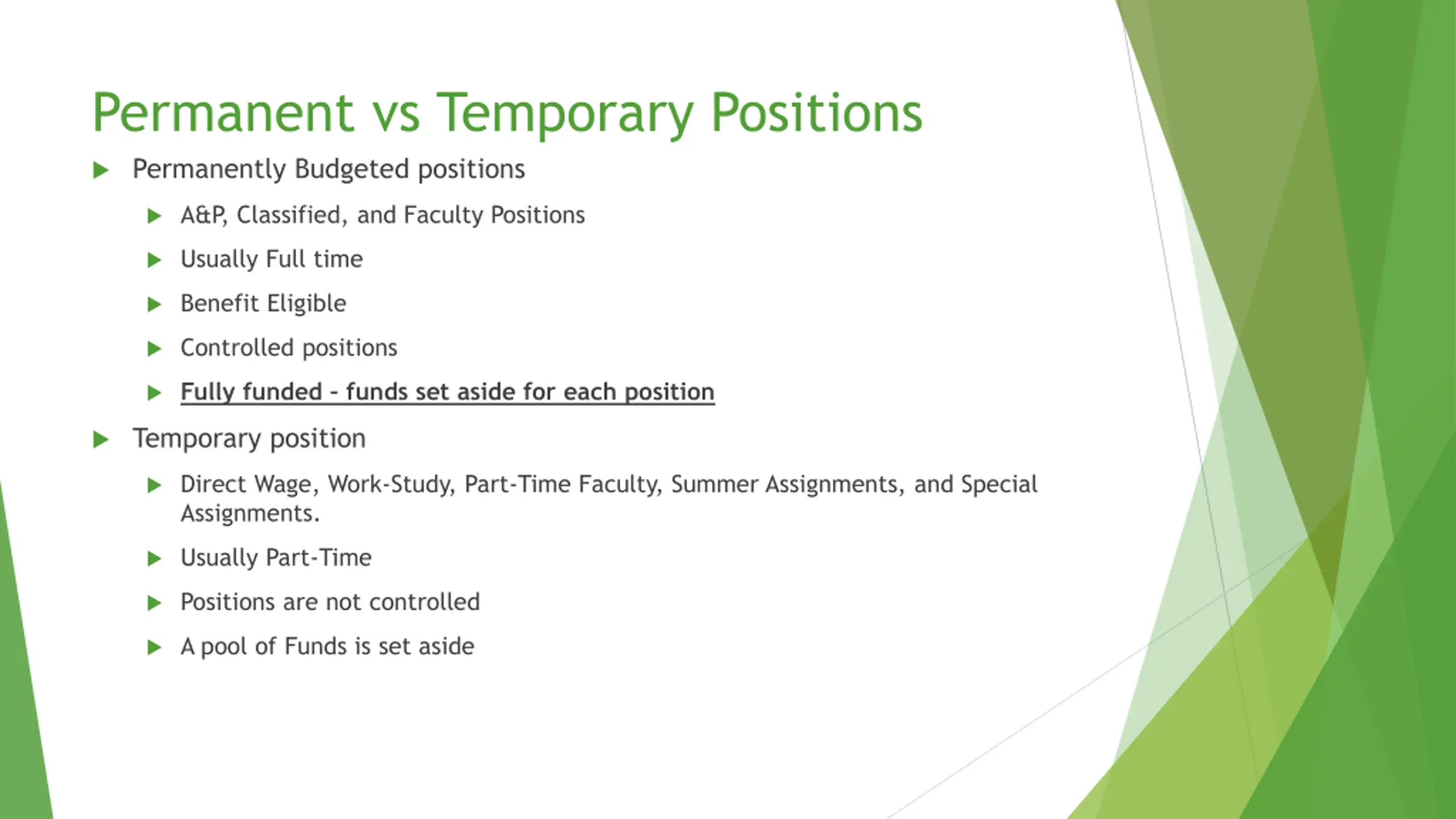 Permanent vs Temporary Positions

Permanently Budgeted positions

A&P, Classified, and Faculty Positions

Usually Full time

Benefit Eligible

Controlled positions

Fully funded - funds set aside for each position

Temporary position

Direct Wage, Work-Study, Part-Time Faculty, Summer Assignments, and Special Assignments.

Usually Part-Time

Positions are not controlled

A pool of Funds is set aside